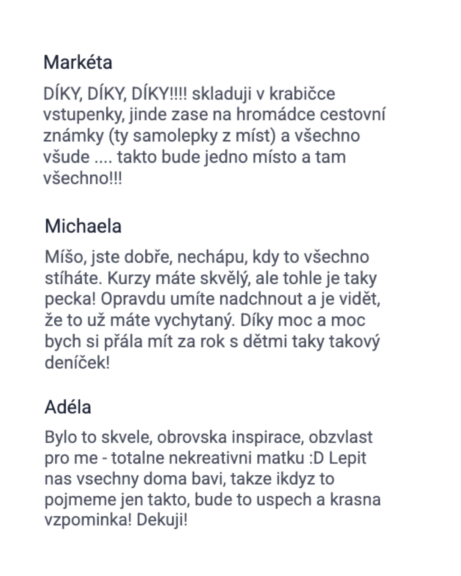 Markéta

DÍKY, DÍKY, DÍKY!!!! skladuji v krabičce vstupenky, jinde zase na hromádce cestovní známky (ty samolepky z míst) a všechno všude .... takto bude jedno místo a tam všechno!!!

Michaela

Míšo, jste dobře, nechápu, kdy to všechno stíháte. Kurzy máte skvělý, ale tohle je taky pecka! Opravdu umíte nadchnout a je vidět, že to už máte vychytaný. Díky moc a moc bych si přála mít za rok s dětmi taky takový deníček!

Adéla

Bylo to skvele, obrovska inspirace, obzvlast pro me - totalne nekreativni matku :D Lepit nas vsechny doma bavi, takze ikdyz to pojmeme jen takto, bude to uspech a krasna vzpominka! Dekuji!